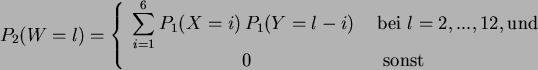 $P_2(W = l) = \begin{cases} \sum_{i=1}^{6} P_1(X = i)\, P_1(Y = l - i) & \text{bei } l = 2, ..., 12, \text{und} \\ 0 & \text{sonst} \end{cases}$